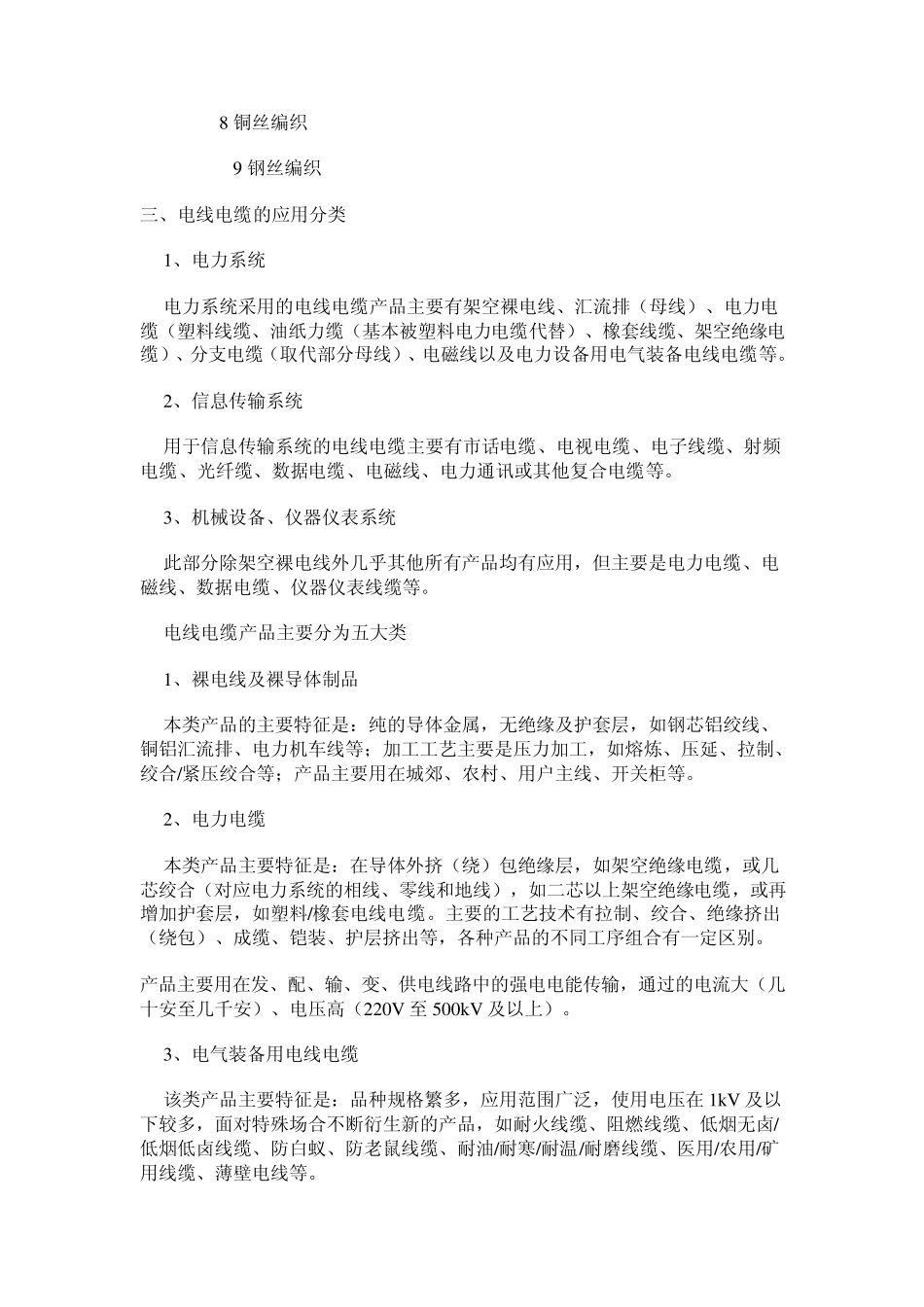 8 铜丝编织

9 钢丝编织

三、电线电缆的应用分类

1、电力系统

电力系统采用的电线电缆产品主要有架空裸电线、汇流排（母线）、电力电缆（塑料线缆、油纸力缆（基本被塑料电力电缆代替）、橡套线缆、架空绝缘电缆）、分支电缆（取代部分母线）、电磁线以及电力设备用电气装备电线电缆等。

2、信息传输系统

用于信息传输系统的电线电缆主要有市话电缆、电视电缆、电子线缆、射频电缆、光纤缆、数据电缆、电磁线、电力通讯或其他复合电缆等。

3、机械设备、仪器仪表系统

此部分除架空裸电线外几乎其他所有产品均有应用，但主要是电力电缆、电磁线、数据电缆、仪器仪表线缆等。

电线电缆产品主要分为五大类

1、裸电线及裸导体制品

本类产品的主要特征是：纯的导体金属，无绝缘及护套层，如钢芯铝绞线、铜铝汇流排、电力机车线等；加工工艺主要是压力加工，如熔炼、压延、拉制、绞合/紧压绞合等；产品主要用在城郊、农村、用户主线、开关柜等。

2、电力电缆

本类产品主要特征是：在导体外挤（绕）包绝缘层，如架空绝缘电缆，或几芯绞合（对应电力系统的相线、零线和地线），如二芯以上架空绝缘电缆，或再增加护套层，如塑料/橡套电线电缆。主要的工艺技术有拉制、绞合、绝缘挤出（绕包）、成缆、铠装、护层挤出等，各种产品的不同工序组合有一定区别。

产品主要用在发、配、输、变、供电线路中的强电电能传输，通过的电流大（几十安至几千安）、电压高（220V 至 500kV 及以上）。

3、电气装备用电线电缆

该类产品主要特征是：品种规格繁多，应用范围广泛，使用电压在 1kV 及以下较多，面对特殊场合不断衍生新的产品，如耐火线缆、阻燃线缆、低烟无卤/低烟低卤线缆、防白蚁、防老鼠线缆、耐油/耐寒/耐温/耐磨线缆、医用/农用/矿用线缆、薄壁电线等。